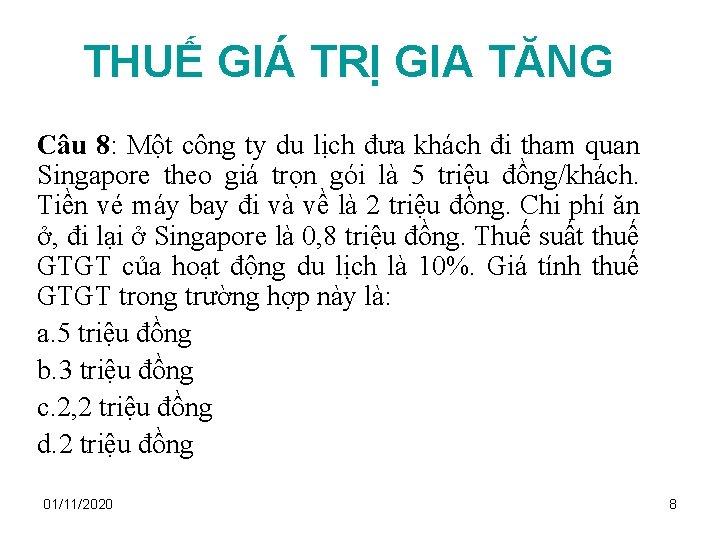 THUẾ GIÁ TRỊ GIA TĂNG

Câu 8: Một công ty du lịch đưa khách đi tham quan Singapore theo giá trọn gói là 5 triệu đồng/khách. Tiền vé máy bay đi và về là 2 triệu đồng. Chi phí ăn ở, đi lại ở Singapore là 0,8 triệu đồng. Thuế suất thuế GTGT của hoạt động du lịch là 10%. Giá tính thuế GTGT trong trường hợp này là:

a.5 triệu đồng
b.3 triệu đồng
c.2,2 triệu đồng
d.2 triệu đồng

01/11/2020

8